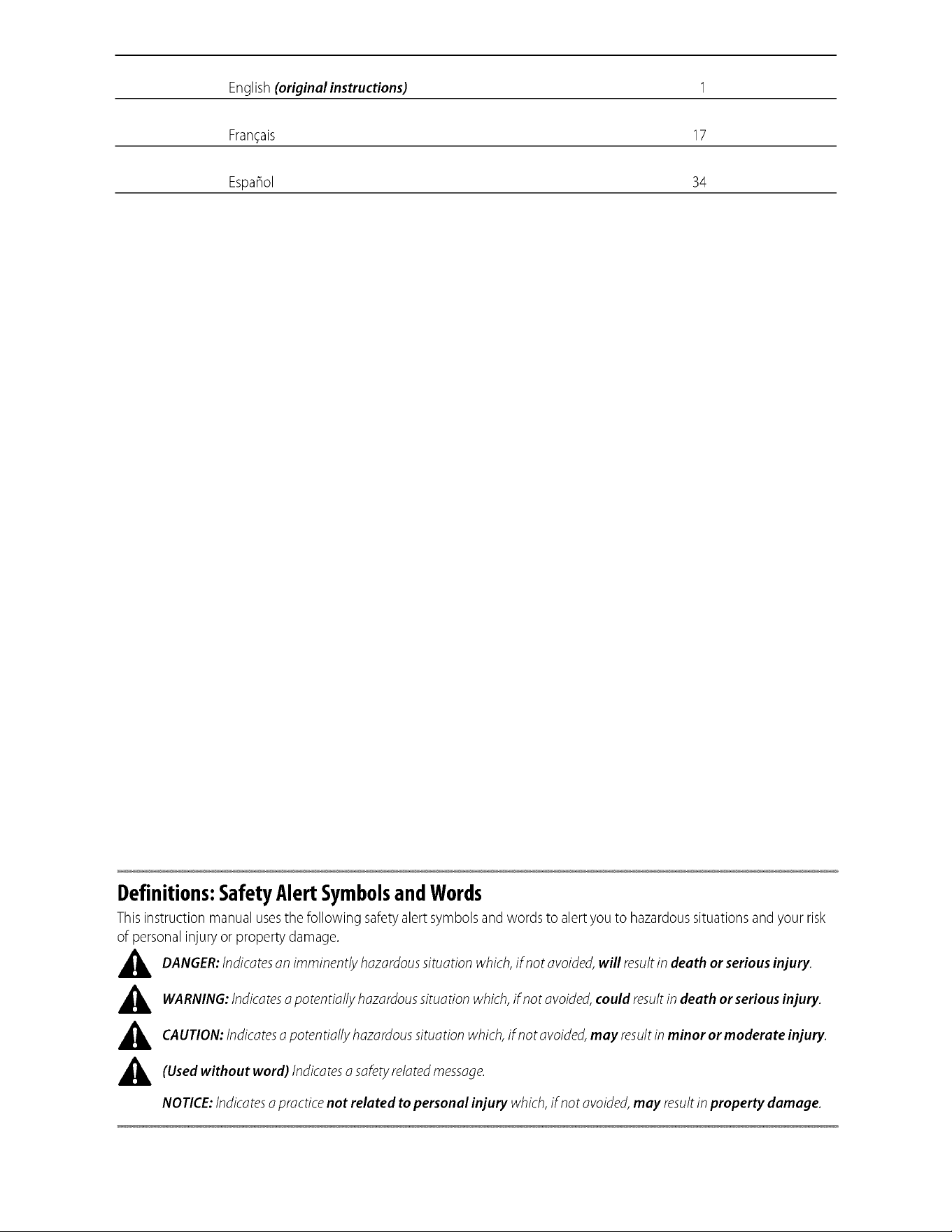 English (original instructions) 1

Français 17

Español 34

Definitions: Safety Alert Symbols and Words

This instruction manual uses the following safety alert symbols and words to alert you to hazardous situations and your risk of personal injury or property damage.

DANGER: Indicates an imminently hazardous situation which, if not avoided, will result in death or serious injury.

WARNING: Indicates a potentially hazardous situation which, if not avoided, could result in death or serious injury.

CAUTION: Indicates a potentially hazardous situation which, if not avoided, may result in minor or moderate injury.

(Used without word) Indicates a safety related message.

NOTICE: Indicates a practice not related to personal injury which, if not avoided, may result in property damage.